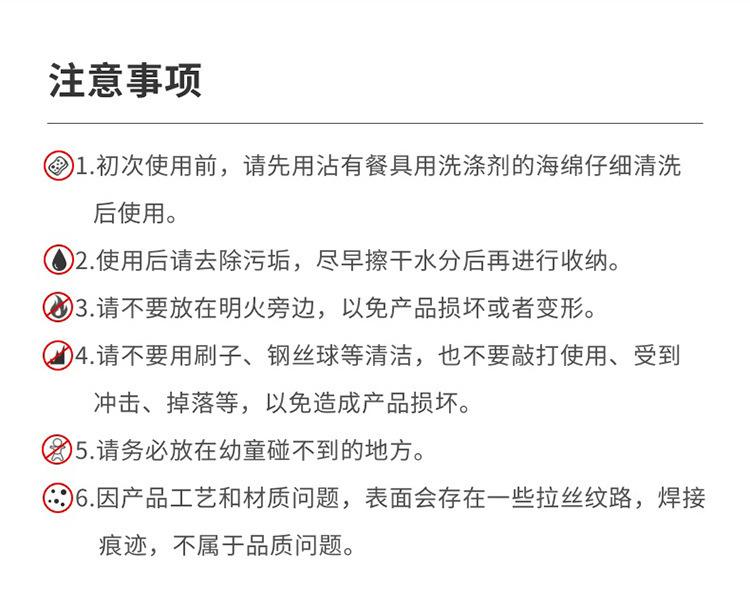 注意事项

1.初次使用前，请先用沾有餐具用洗涤剂的海绵仔细清洗后使用。

2.使用后请去除污垢，尽早擦干水分后再进行收纳。

3.请不要放在明火旁边，以免产品损坏或者变形。

4.请不要用刷子、钢丝球等清洁，也不要敲打使用、受到冲击、掉落等，以免造成产品损坏。

5.请务必放在幼童碰不到的地方。

6.因产品工艺和材质问题，表面会存在一些拉丝纹路，焊接痕迹，不属于品质问题。